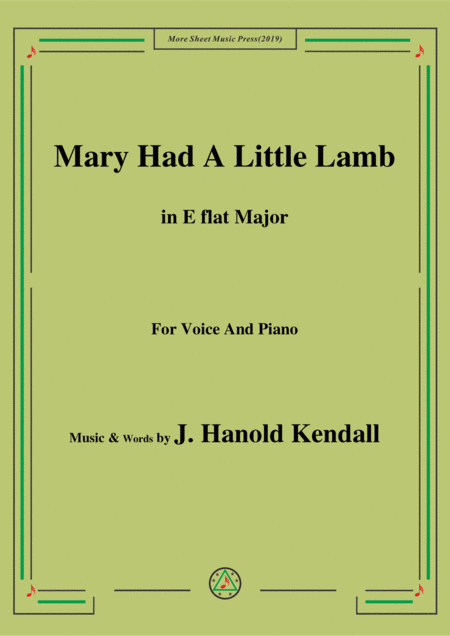 More Sheet Music Press(2019)

Mary Had A Little Lamb

in E flat Major

For Voice And Piano

Music & Words by J. Hanold Kendall